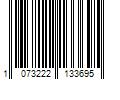 1 073222 133695